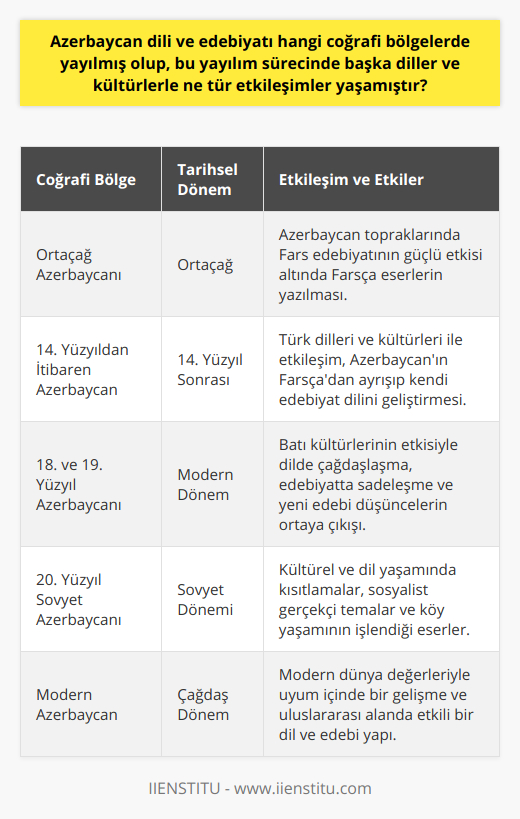 Azerbaycan dili ve edebiyatı hangi coğrafi bölgelerde yayılmış olup, bu yayılım sürecinde başka diller ve kültürlerle ne tür etkileşimler yaşamıştır?

| Coğrafi Bölge | Tarihsel Dönem | Etkileşim ve Etkiler |
|---|---|---|
| Ortaçağ Azerbaycanı | Ortaçağ | Azerbaycan topraklarında Fars edebiyatının güçlü etkisi altında Farsça eserlerin yazılması. |
| 14. Yüzyıldan İtibaren Azerbaycan | 14. Yüzyıl Sonrası | Türk dilleri ve kültürleri ile etkileşim, Azerbaycan'ın Farsça'dan ayrışıp kendi edebiyat dilini geliştirmesi. |
| 18. ve 19. Yüzyıl Azerbaycanı | Modern Dönem | Batı kültürlerinin etkisiyle dilde çağdaşlaşma, edebiyatta sadeleşme ve yeni edebi düşüncelerin ortaya çıkışı. |
| 20. Yüzyıl Sovyet Azerbaycanı | Sovyet Dönemi | Kültürel ve dil yaşamında kısıtlamalar, sosyalist gerçekçi temalar ve köy yaşamının işlendiği eserler. |
| Modern Azerbaycan | Çağdaş Dönem | Modern dünya değerleriyle uyum içinde bir gelişme ve uluslararası alanda etkili bir dil ve edebi yapı. |

IIENSTITU - www.iienstitu.com